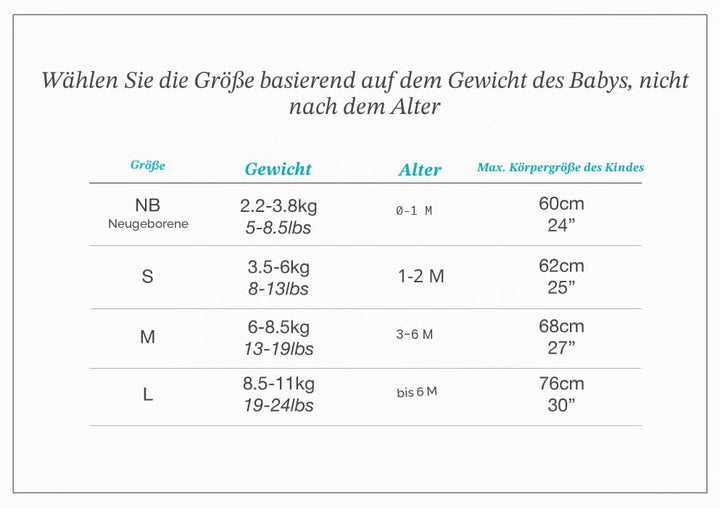 Wählen Sie die Größe basierend auf dem Gewicht des Babys, nicht nach dem Alter

| Größe | Gewicht | Alter | Max. Körpergröße des Kindes |
|---|---|---|---|
| NB Neugeborene | 2.2-3.8kg 5-8.5lbs | 0-1 M | 60cm 24” |
| S | 3.5-6kg 8-13lbs | 1-2 M | 62cm 25” |
| M | 6-8.5kg 13-19lbs | 3-6 M | 68cm 27” |
| L | 8.5-11kg 19-24lbs | bis 6 M | 76cm 30” |